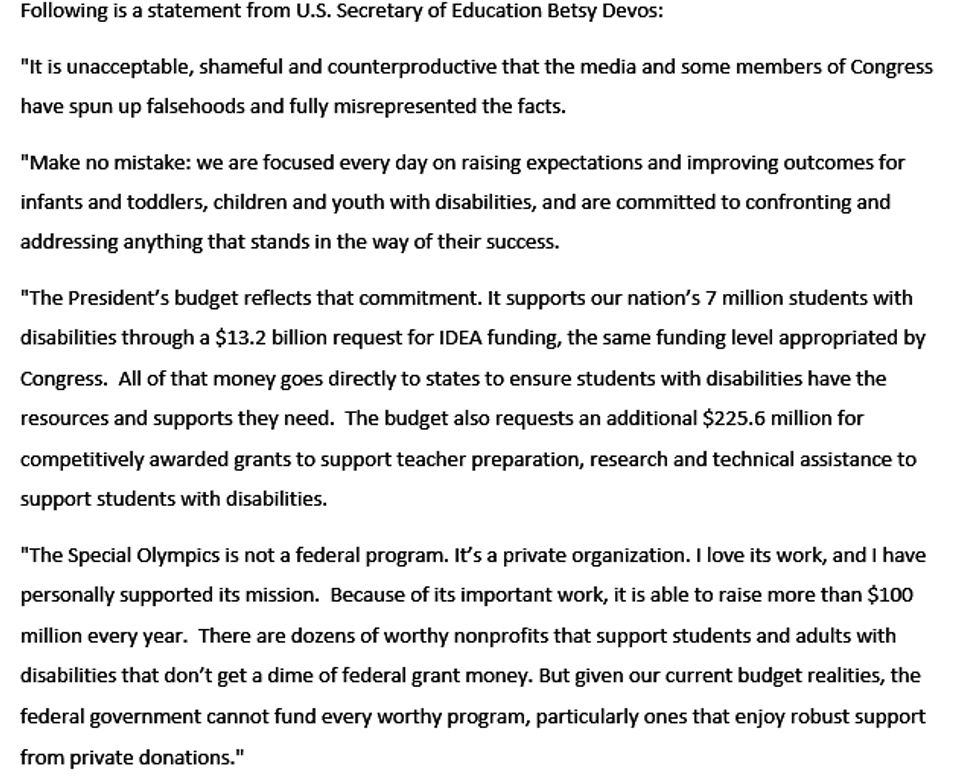 Following is a statement from U.S. Secretary of Education Betsy Devos:

"It is unacceptable, shameful and counterproductive that the media and some members of Congress have spun up falsehoods and fully misrepresented the facts.

"Make no mistake: we are focused every day on raising expectations and improving outcomes for infants and toddlers, children and youth with disabilities, and are committed to confronting and addressing anything that stands in the way of their success.

"The President's budget reflects that commitment. It supports our nation's 7 million students with disabilities through a \$13.2 billion request for IDEA funding, the same funding level appropriated by Congress. All of that money goes directly to states to ensure students with disabilities have the resources and supports they need. The budget also requests an additional \$225.6 million for competitively awarded grants to support teacher preparation, research and technical assistance to support students with disabilities.

"The Special Olympics is not a federal program. It's a private organization. I love its work, and I have personally supported its mission. Because of its important work, it is able to raise more than \$100 million every year. There are dozens of worthy nonprofits that support students and adults with disabilities that don't get a dime of federal grant money. But given our current budget realities, the federal government cannot fund every worthy program, particularly ones that enjoy robust support from private donations."